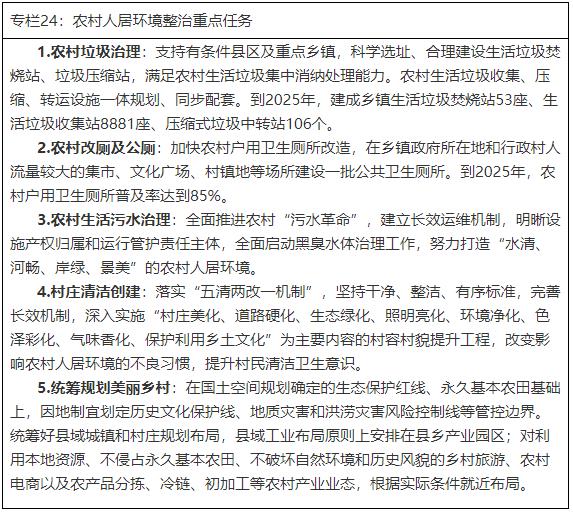 专栏24：农村人居环境整治重点任务

1.农村垃圾治理：支持有条件县区及重点乡镇，科学选址、合理建设生活垃圾焚烧站、垃圾压缩站，满足农村生活垃圾集中消纳处理能力。农村生活垃圾收集、压缩、转运设施一体规划、同步配套。到2025年，建成乡镇生活垃圾焚烧站53座、生活垃圾收集站8881座、压缩式垃圾中转站106个。

2.农村改厕及公厕：加快农村户用卫生厕所改造，在乡镇政府所在地和行政村人流量较大的集市、文化广场、村镇地等场所建设一批公共卫生厕所。到2025年，农村户用卫生厕所普及率达到85%。

3.农村生活污水治理：全面推进农村“污水革命”，建立长效运维机制，明晰设施产权归属和运行管护责任主体，全面启动黑臭水体治理工作，努力打造“水清、河畅、岸绿、景美”的农村人居环境。

4.村庄清洁创建：落实“五清两改一机制”，坚持干净、整洁、有序标准，完善长效机制，深入实施“村庄美化、道路硬化、生态绿化、照明亮化、环境净化、色泽彩化、气味香化、保护利用乡土文化”为主要内容的村容村貌提升工程，改变影响农村人居环境的不良习惯，提升村民清洁卫生意识。

5.统筹规划美丽乡村：在国土空间规划确定的生态保护红线、永久基本农田基础上，因地制宜划定历史文化保护线、地质灾害和洪涝灾害风险控制线等管控边界。统筹好县域城镇和村庄规划布局，县域工业布局原则上安排在县乡产业园区；对利用本地资源、不侵占永久基本农田、不破坏自然环境和历史风貌的乡村旅游、农村电商以及农产品分拣、冷链、初加工等农村产业业态，根据实际条件就近布局。